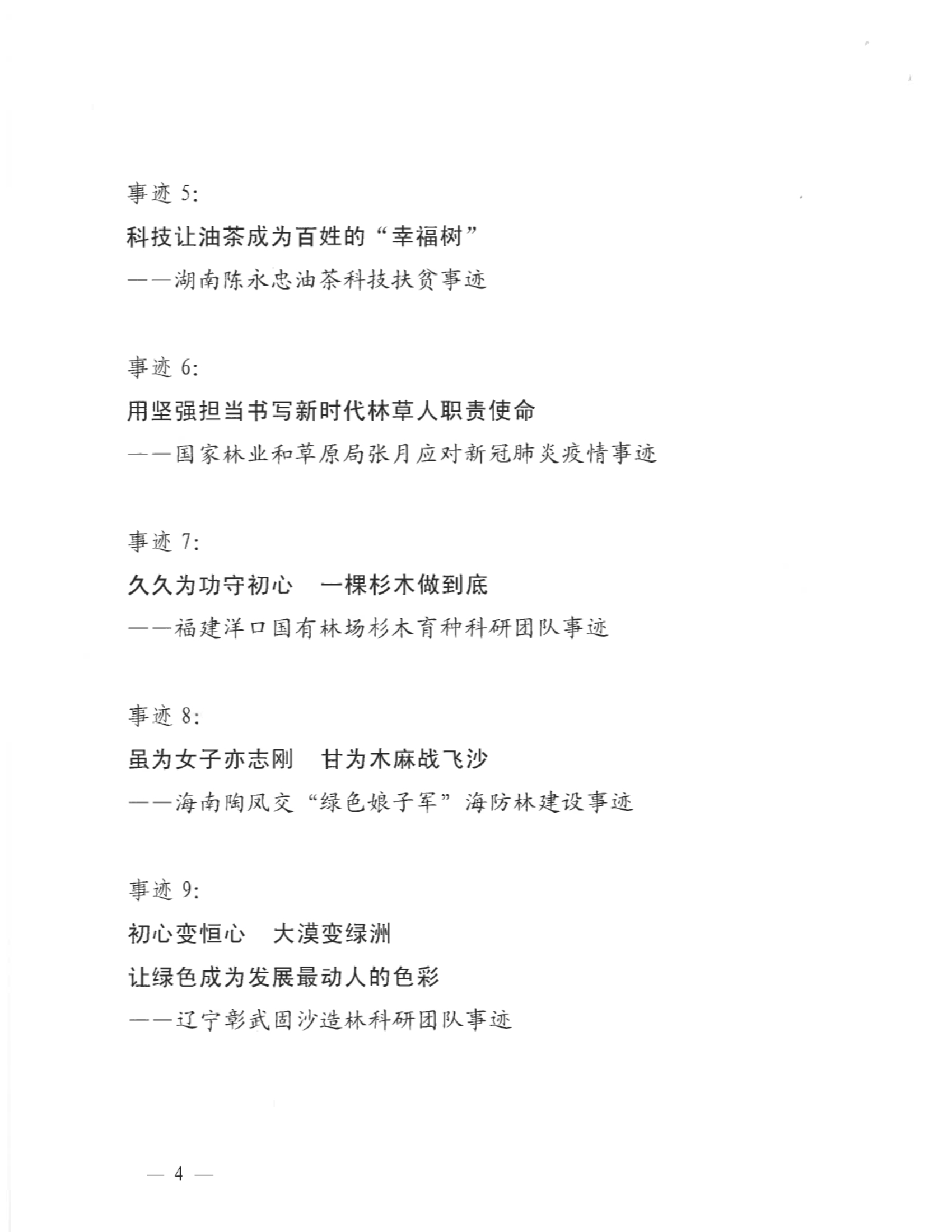 事迹 5:

科技让油茶成为百姓的“幸福树”

——湖南陈永忠油茶科技扶贫事迹

事迹 6:

用坚强担当书写新时代林草人职责使命

——国家林业和草原局张月应对新冠肺炎疫情事迹

事迹 7:

久久为功守初心　一棵杉木做到底

——福建洋口国有林场杉木育种科研团队事迹

事迹 8:

虽为女子亦志刚　甘为木麻战飞沙

——海南陶凤交“绿色娘子军”海防林建设事迹

事迹 9:

初心变恒心　大漠变绿洲

让绿色成为发展最动人的色彩

——辽宁彰武固沙造林科研团队事迹

— 4 —